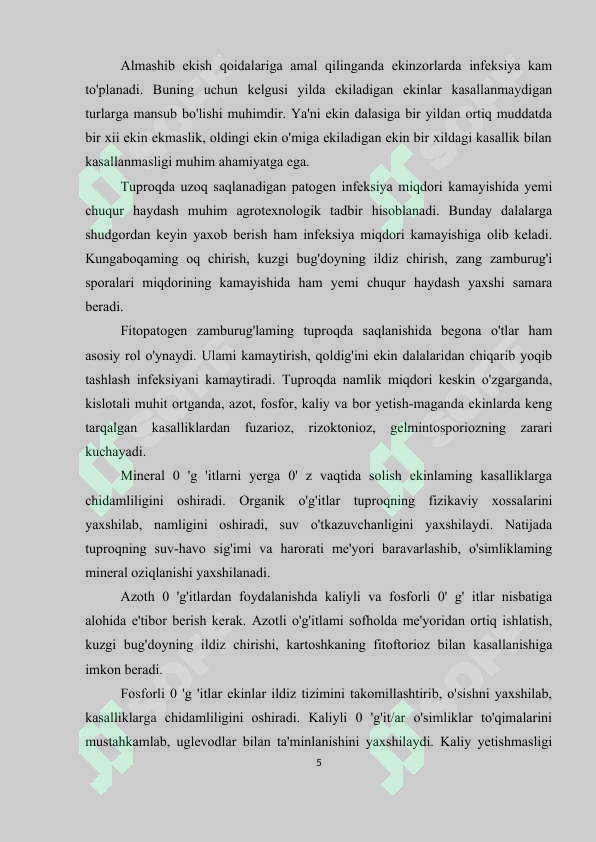 Almashib ekish qoidalariga amal qilinganda ekinzorlarda infeksiya kam to'planadi. Buning uchun kelgusi yilda ekiladigan ekinlar kasallanmaydigan turlarga mansub bo'lishi muhimdir. Ya'ni ekin dalasiga bir yildan ortiq muddatda bir xii ekin ekmaslik, oldingi ekin o'miga ekiladigan ekin bir xildagi kasallik bilan kasallanmasligi muhim ahamiyatga ega.

Tuproqda uzoq saqlanadigan patogen infeksiya miqdori kamayishida yemi chuqur haydash muhim agrotexnologik tadbir hisoblanadi. Bunday dalalarga shudgordan keyin yaxob berish ham infeksiya miqdori kamayishiga olib keladi. Kungaboqaming oq chirish, kuzgi bug'doyning ildiz chirish, zang zamburug'i sporalari miqdorining kamayishida ham yemi chuqur haydash yaxshi samara beradi.

Fitopatogen zamburug'laming tuproqda saqlanishida begona o'tlar ham asosiy rol o'ynaydi. Ulami kamaytirish, qoldig'ini ekin dalalaridan chiqarib yoqib tashlash infeksiyani kamaytiradi. Tuproqda namlik miqdori keskin o'zgarganda, kislotali muhit ortganda, azot, fosfor, kaliy va bor yetish-maganda ekinlarda keng tarqalgan kasalliklardan fuzarioz, rizoktonioz, gelmintosporiozning zarari kuchayadi.

Mineral 0 'g 'itlarni yerga 0' z vaqtida solish ekinlaming kasalliklarga chidamliligini oshiradi. Organik o'g'itlar tuproqning fizikaviy xossalarini yaxshilab, namligini oshiradi, suv o'tkazuvchanligini yaxshilaydi. Natijada tuproqning suv-havo sig'imi va harorati me'yori baravarlashib, o'simliklaming mineral oziqlanishi yaxshilanadi.

Azoth 0 'g'itlardan foydalanishda kaliyli va fosforli 0' g' itlar nisbatiga alohida e'tibor berish kerak. Azotli o'g'itlami sofholda me'yoridan ortiq ishlatish, kuzgi bug'doyning ildiz chirishi, kartoshkaning fitoftorioz bilan kasallanishiga imkon beradi.

Fosforli 0 'g 'itlar ekinlar ildiz tizimini takomillashtirib, o'sishni yaxshilab, kasalliklarga chidamliligini oshiradi. Kaliyli 0 'g'it/ar o'simliklar to'qimalarini mustahkamlab, uglevodlar bilan ta'minlanishini yaxshilaydi. Kaliy yetishmasligi

5